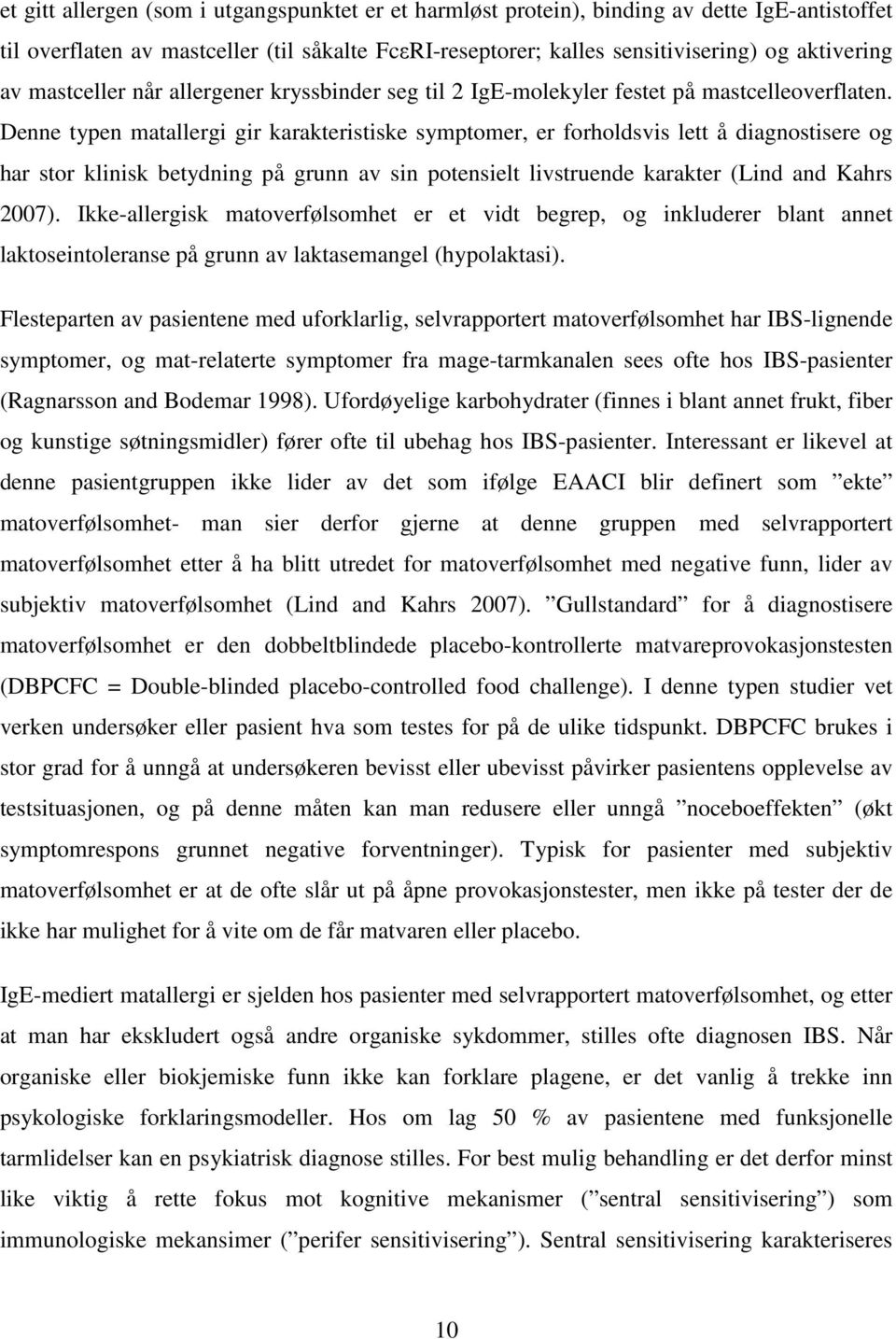 et gitt allergen (som i utgangspunktet er et harmløst protein), binding av dette IgE-antistoffet til overflaten av mastceller (til såkalte FcεRI-reseptorer; kalles sensitivisering) og aktivering av mastceller når allergener kryssbinder seg til 2 IgE-molekyler festet på mastcelleoverflaten. Denne typen matallergi gir karakteristiske symptomer, er forholdsvis lett å diagnostisere og har stor klinisk betydning på grunn av sin potensielt livstruende karakter (Lind and Kahrs 2007). Ikke-allergisk matoverfølsomhet er et vidt begrep, og inkluderer blant annet laktoseintoleranse på grunn av laktasemangel (hypolaktasi).

Flesteparten av pasientene med uforklarlig, selvrapportert matoverfølsomhet har IBS-lignende symptomer, og mat-relaterte symptomer fra mage-tarmkanalen sees ofte hos IBS-pasienter (Ragnarsson and Bodemar 1998). Ufordøyelige karbohydrater (finnes i blant annet frukt, fiber og kunstige søtningsmidler) fører ofte til ubehag hos IBS-pasienter. Interessant er likevel at denne pasientgruppen ikke lider av det som ifølge EAACI blir definert som ”ekte” matoverfølsomhet- man sier derfor gjerne at denne gruppen med selvrapportert matoverfølsomhet etter å ha blitt utredet for matoverfølsomhet med negative funn, lider av subjektiv matoverfølsomhet (Lind and Kahrs 2007). ”Gullstandard” for å diagnostisere matoverfølsomhet er den dobbeltblindede placebo-kontrollerte matvareprovokasjonstesten (DBPCFC = Double-blinded placebo-controlled food challenge). I denne typen studier vet verken undersøker eller pasient hva som testes for på de ulike tidspunkt. DBPCFC brukes i stor grad for å unngå at undersøkeren bevisst eller ubevisst påvirker pasientens opplevelse av testsituasjonen, og på denne måten kan man redusere eller unngå ”noceboeffekten” (økt symptomrespons grunnet negative forventninger). Typisk for pasienter med subjektiv matoverfølsomhet er at de ofte slår ut på åpne provokasjonstester, men ikke på tester der de ikke har mulighet for å vite om de får matvaren eller placebo.

IgE-mediert matallergi er sjelden hos pasienter med selvrapportert matoverfølsomhet, og etter at man har ekskludert også andre organiske sykdommer, stilles ofte diagnosen IBS. Når organiske eller biokjemiske funn ikke kan forklare plagene, er det vanlig å trekke inn psykologiske forklaringsmodeller. Hos om lag 50 % av pasientene med funksjonelle tarmlidelser kan en psykiatrisk diagnose stilles. For best mulig behandling er det derfor minst like viktig å rette fokus mot kognitive mekanismer (”sentral sensitivisering”) som immunologiske mekansimer (”perifer sensitivisering”). Sentral sensitivisering karakteriseres

10